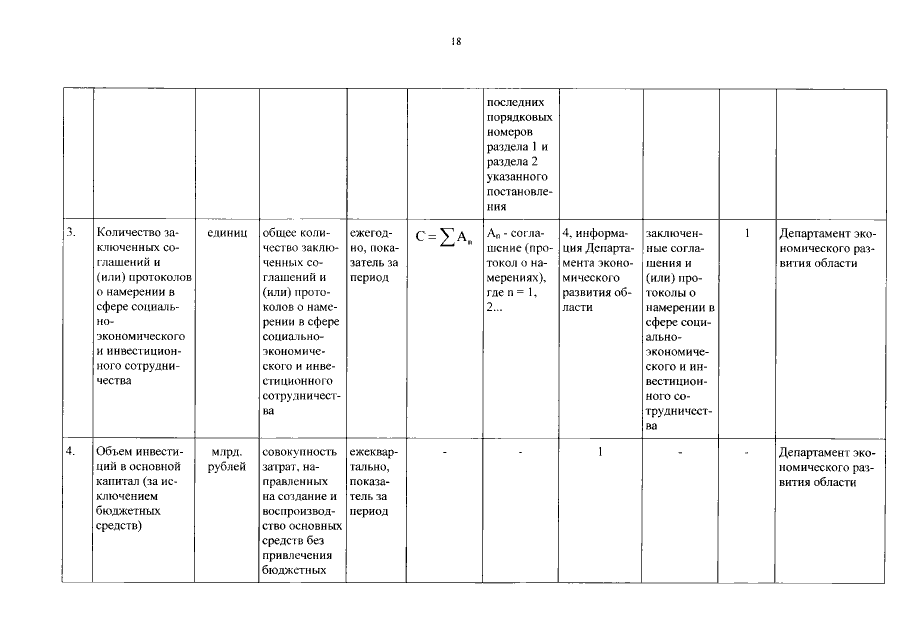 18

|  |  |  |  |  |  |  |  |  |  |  |
|---|---|---|---|---|---|---|---|---|---|---|
|  |  |  |  |  |  | последних порядковых номеров раздела 1 и раздела 2 указанного постановления |  |  |  |  |
| 3. | Количество заключенных соглашений и (или) протоколов о намерении в сфере социально-экономического и инвестиционного сотрудничества | единиц | общее количество заключенных соглашений и (или) протоколов о намерении в сфере социально-экономического и инвестиционного сотрудничества | ежегодно, показатель за период | $C = \sum A_n$ | $A_n$ - соглашение (протокол о намерениях), где n = 1, 2... | 4, информация Департамента экономического развития области | заключенные соглашения и (или) протоколы о намерении в сфере социально-экономического и инвестиционного сотрудничества | 1 | Департамент экономического развития области |
| 4. | Объем инвестиций в основной капитал (за исключением бюджетных средств) | млрд. рублей | совокупность затрат, направленных на создание и воспроизводство основных средств без привлечения бюджетных | ежеквартально, показатель за период | - | - | 1 | - | - | Департамент экономического развития области |